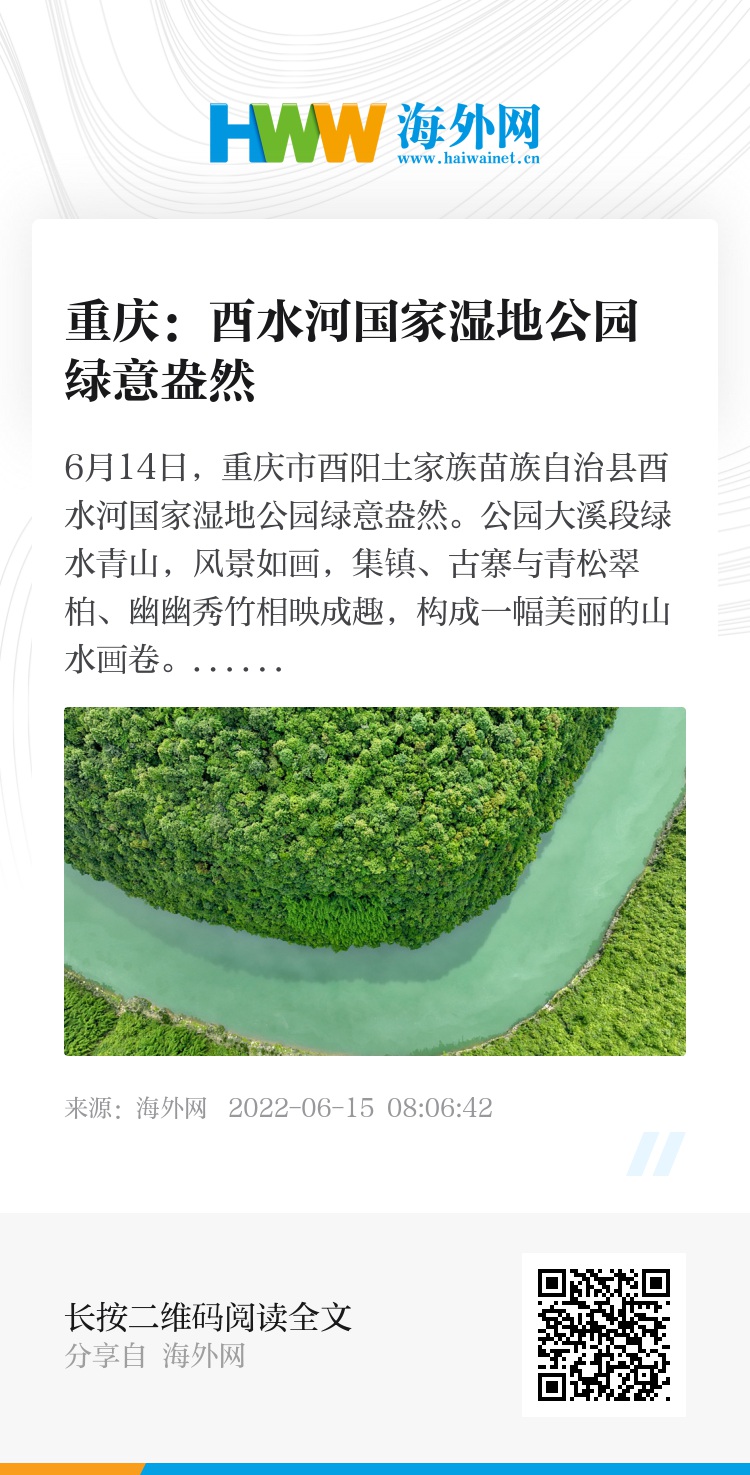 HWW 海外网
www.haiwainet.cn

重庆：酉水河国家湿地公园绿意盎然

6月14日，重庆市酉阳土家族苗族自治县酉水河国家湿地公园绿意盎然。公园大溪段绿水青山，风景如画，集镇、古寨与青松翠柏、幽幽秀竹相映成趣，构成一幅美丽的山水画卷。……

来源：海外网 2022-06-15 08:06:42

长按二维码阅读全文
分享自 海外网